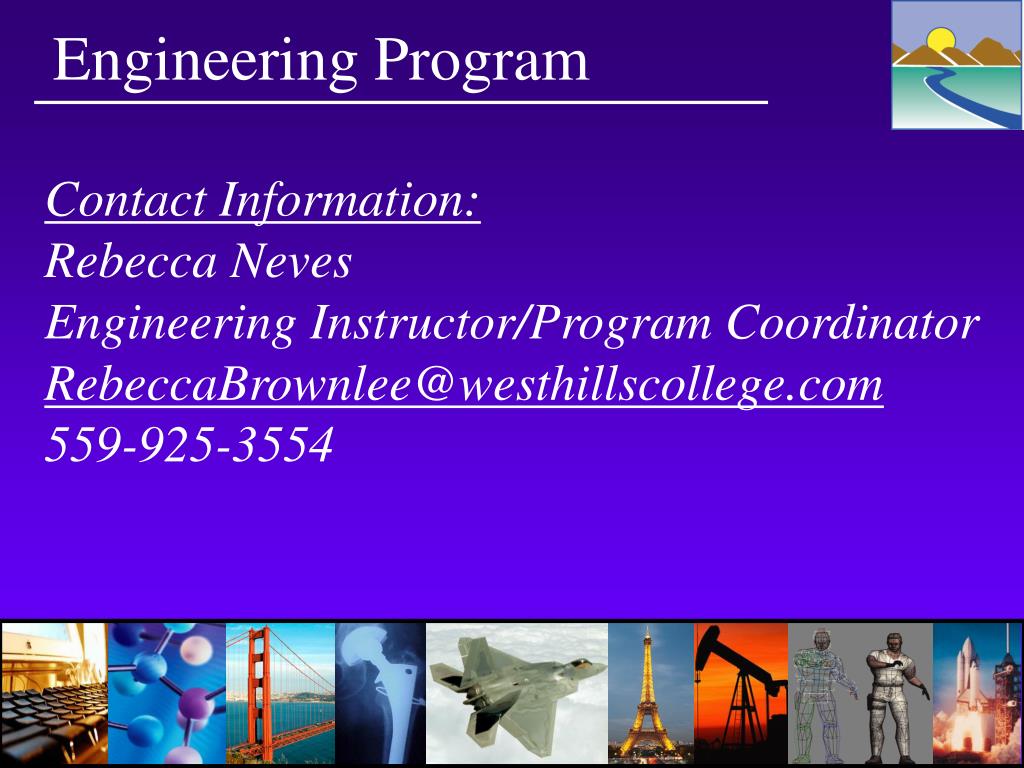 Engineering Program

Contact Information:
Rebecca Neves
Engineering Instructor/Program Coordinator
RebeccaBrownlee@westhillscollege.com
559-925-3554